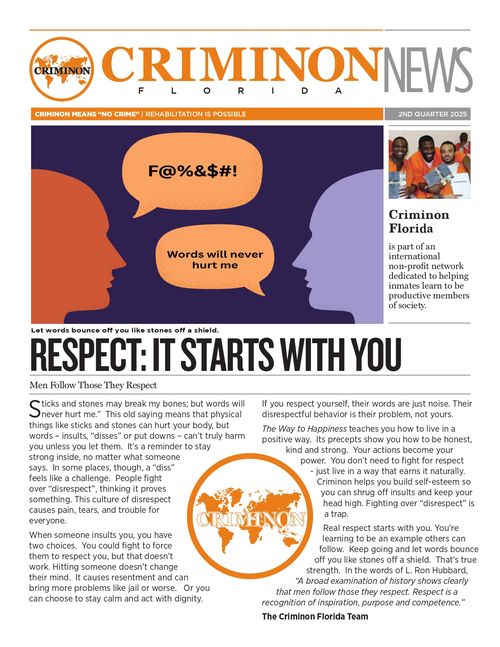 CRIMINON

CRIMINON NEWS
FLORIDA

CRIMINON MEANS "NO CRIME" | REHABILITATION IS POSSIBLE

2ND QUARTER 2025

F@%&$#!

Words will never hurt me

Criminon Florida

is part of an international non-profit network dedicated to helping inmates learn to be productive members of society.

Let words bounce off you like stones off a shield.

RESPECT: IT STARTS WITH YOU

Men Follow Those They Respect

Sticks and stones may break my bones; but words will never hurt me." This old saying means that physical things like sticks and stones can hurt your body, but words – insults, "disses" or put downs – can't truly harm you unless you let them. It's a reminder to stay strong inside, no matter what someone says. In some places, though, a "diss" feels like a challenge. People fight over "disrespect", thinking it proves something. This culture of disrespect causes pain, tears, and trouble for everyone.

When someone insults you, you have two choices. You could fight to force them to respect you, but that doesn't work. Hitting someone doesn't change their mind. It causes resentment and can bring more problems like jail or worse. Or you can choose to stay calm and act with dignity.

If you respect yourself, their words are just noise. Their disrespectful behavior is their problem, not yours.

The Way to Happiness teaches you how to live in a positive way. Its precepts show you how to be honest, kind and strong. Your actions become your power. You don't need to fight for respect - just live in a way that earns it naturally. Criminon helps you build self-esteem so you can shrug off insults and keep your head high. Fighting over "disrespect" is a trap.

Real respect starts with you. You're learning to be an example others can follow. Keep going and let words bounce off you like stones off a shield. That's true strength. In the words of L. Ron Hubbard, "A broad examination of history shows clearly that men follow those they respect. Respect is a recognition of inspiration, purpose and competence."

The Criminon Florida Team

CRIMINON